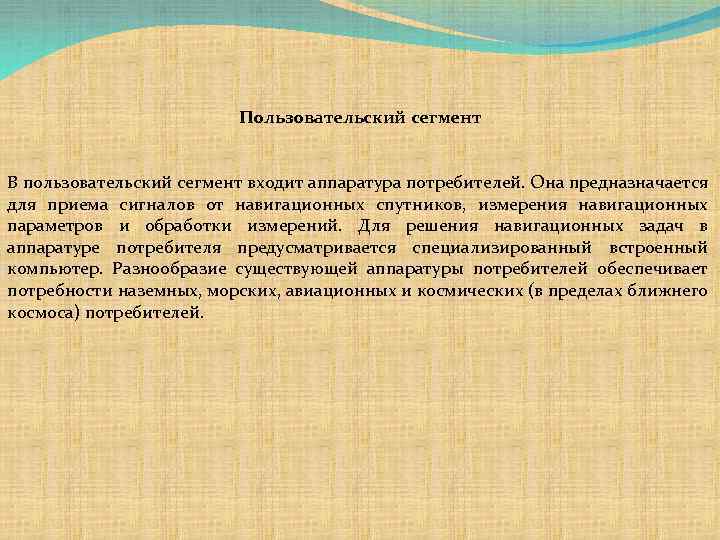 Пользовательский сегмент

В пользовательский сегмент входит аппаратура потребителей. Она предназначается для приема сигналов от навигационных спутников, измерения навигационных параметров и обработки измерений. Для решения навигационных задач в аппаратуре потребителя предусматривается специализированный встроенный компьютер. Разнообразие существующей аппаратуры потребителей обеспечивает потребности наземных, морских, авиационных и космических (в пределах ближнего космоса) потребителей.